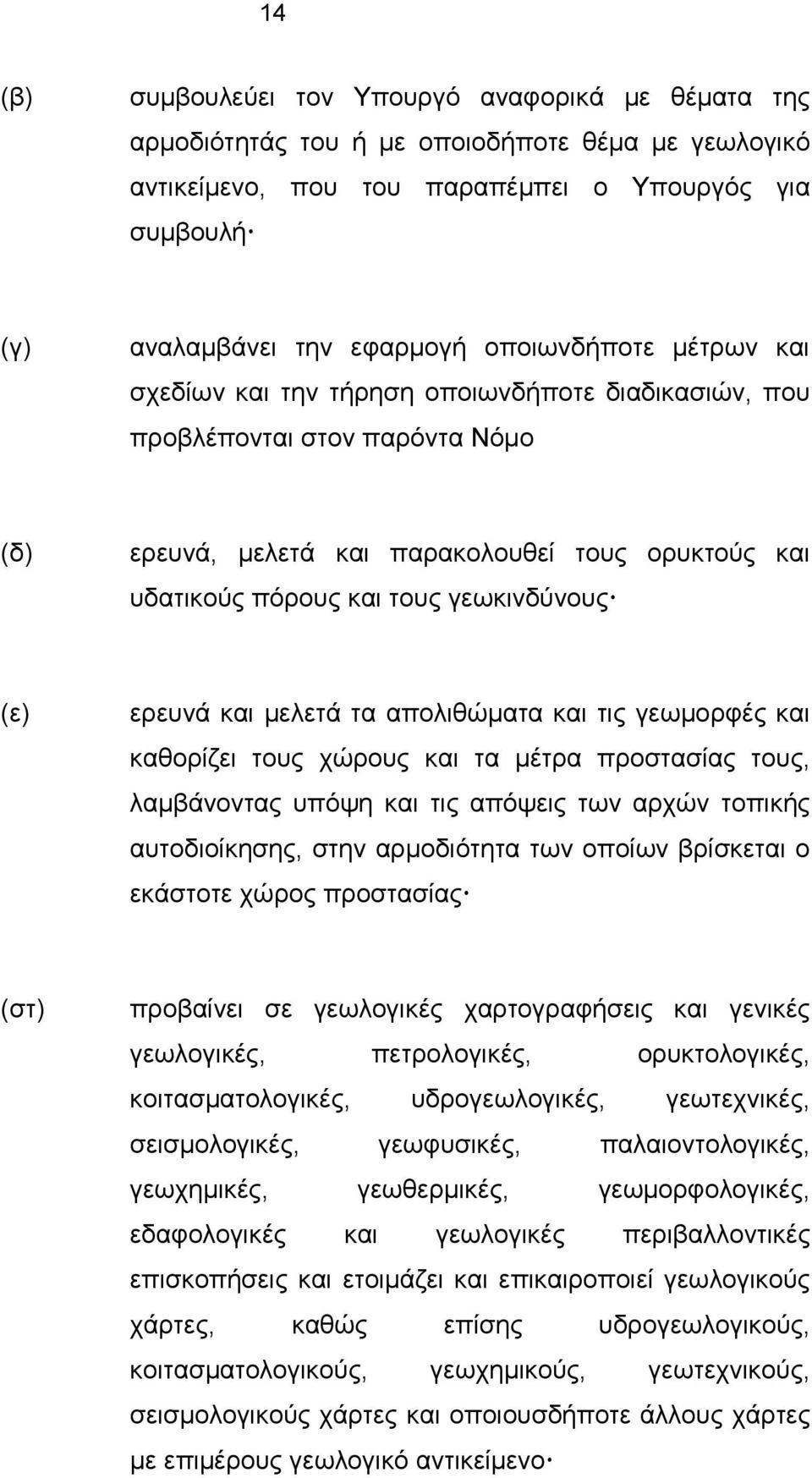 14

(β) συμβουλεύει τον Υπουργό αναφορικά με θέματα της αρμοδιότητάς του ή με οποιοδήποτε θέμα με γεωλογικό αντικείμενο, που του παραπέμπει ο Υπουργός για συμβουλή·

(γ) αναλαμβάνει την εφαρμογή οποιωνδήποτε μέτρων και σχεδίων και την τήρηση οποιωνδήποτε διαδικασιών, που προβλέπονται στον παρόντα Νόμο

(δ) ερευνά, μελετά και παρακολουθεί τους ορυκτούς και υδατικούς πόρους και τους γεωκινδύνους·

(ε) ερευνά και μελετά τα απολιθώματα και τις γεωμορφές και καθορίζει τους χώρους και τα μέτρα προστασίας τους, λαμβάνοντας υπόψη και τις απόψεις των αρχών τοπικής αυτοδιοίκησης, στην αρμοδιότητα των οποίων βρίσκεται ο εκάστοτε χώρος προστασίας·

(στ) προβαίνει σε γεωλογικές χαρτογραφήσεις και γενικές γεωλογικές, πετρολογικές, ορυκτολογικές, κοιτασματολογικές, υδρογεωλογικές, γεωτεχνικές, σεισμολογικές, γεωφυσικές, παλαιοντολογικές, γεωχημικές, γεωθερμικές, γεωμορφολογικές, εδαφολογικές και γεωλογικές περιβαλλοντικές επισκοπήσεις και ετοιμάζει και επικαιροποιεί γεωλογικούς χάρτες, καθώς επίσης υδρογεωλογικούς, κοιτασματολογικούς, γεωχημικούς, γεωτεχνικούς, σεισμολογικούς χάρτες και οποιουσδήποτε άλλους χάρτες με επιμέρους γεωλογικό αντικείμενο·